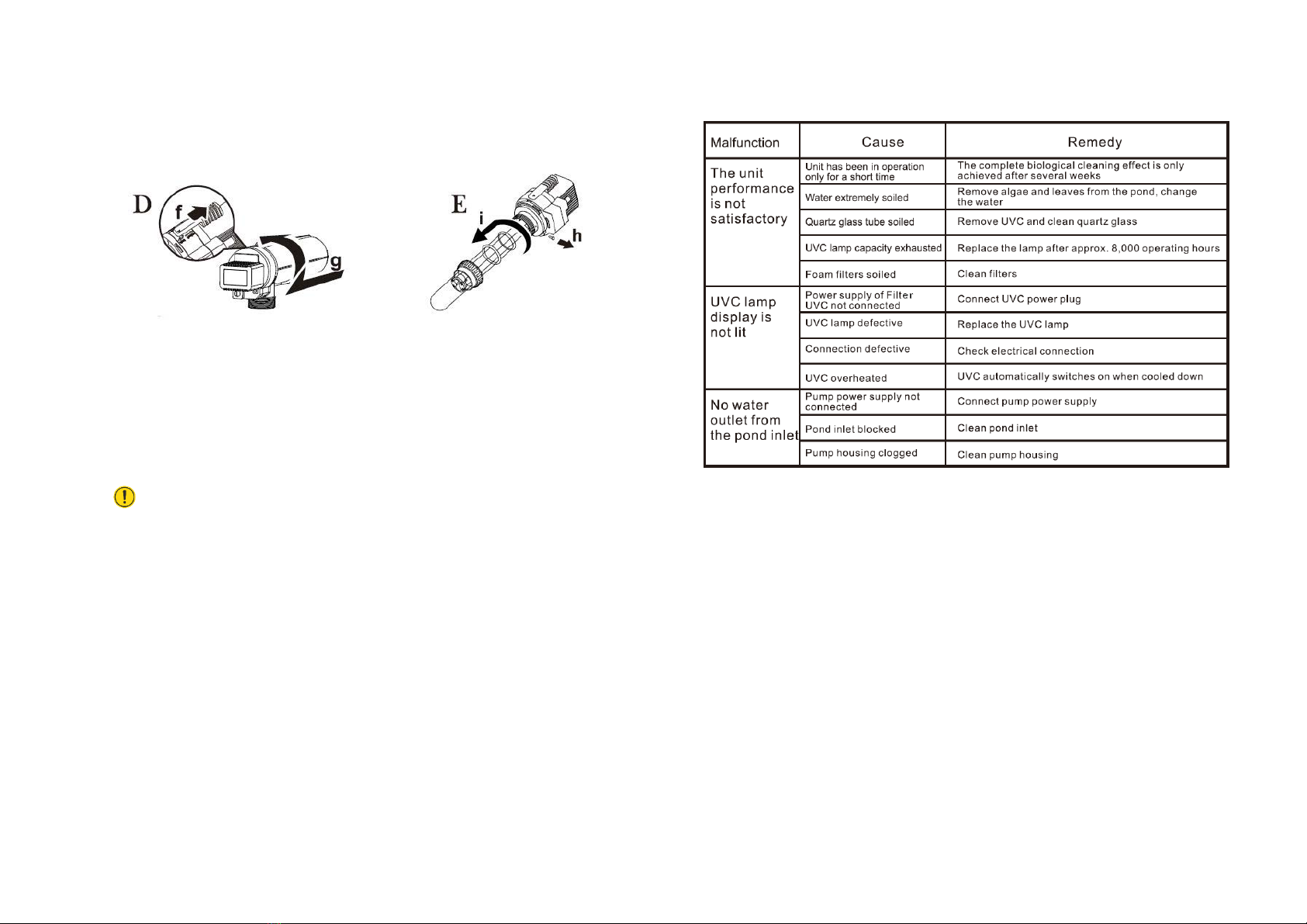 D f g

E i h

| Malfunction | Cause | Remedy |
|---|---|---|
| The unit performance is not satisfactory | Unit has been in operation only for a short time | The complete biological cleaning effect is only achieved after several weeks |
| | Water extremely soiled | Remove algae and leaves from the pond, change the water |
| | Quartz glass tube soiled | Remove UVC and clean quartz glass |
| | UVC lamp capacity exhausted | Replace the lamp after approx. 8,000 operating hours |
| | Foam filters soiled | Clean filters |
| UVC lamp display is not lit | Power supply of Filter UVC not connected | Connect UVC power plug |
| | UVC lamp defective | Replace the UVC lamp |
| | Connection defective | Check electrical connection |
| | UVC overheated | UVC automatically switches on when cooled down |
| No water outlet from the pond inlet | Pump power supply not connected | Connect pump power supply |
| | Pond inlet blocked | Clean pond inlet |
| | Pump housing clogged | Clean pump housing |